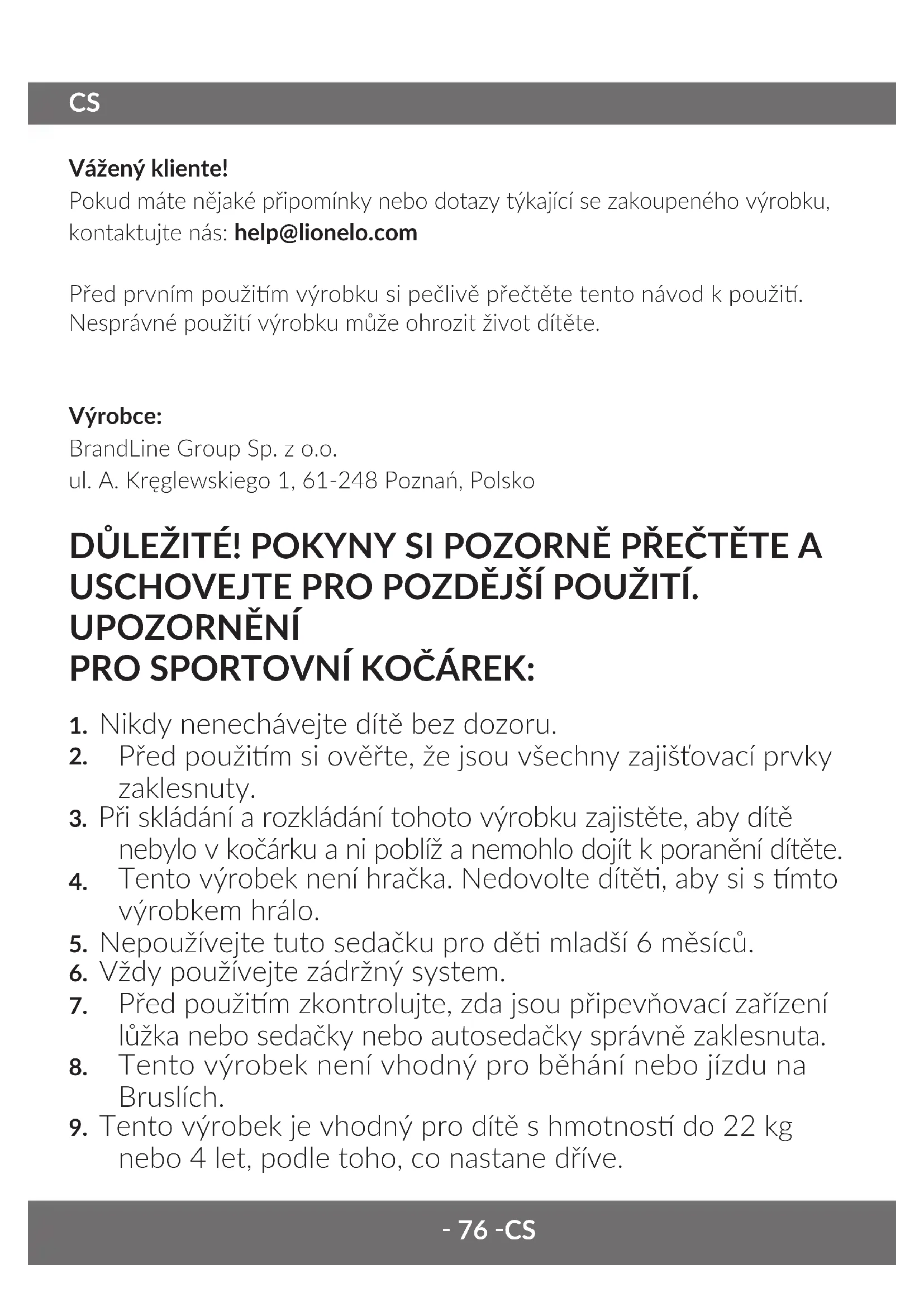 CS

Vážený kliente!
Pokud máte nějaké připomínky nebo dotazy týkající se zakoupeného výrobku, kontaktujte nás: help@lionelo.com

Před prvním použitím výrobku si pečlivě přečtěte tento návod k použití. Nesprávné použití výrobku může ohrozit život dítěte.

Výrobce:
BrandLine Group Sp. z o.o.
ul. A. Kręglewskiego 1, 61-248 Poznań, Polsko

DŮLEŽITÉ! POKYNY SI POZORNĚ PŘEČTĚTE A USCHOVEJTE PRO POZDĚJŠÍ POUŽITÍ. UPOZORNĚNÍ PRO SPORTOVNÍ KOČÁREK:

1. Nikdy nenechávejte dítě bez dozoru.
2. Před použitím si ověřte, že jsou všechny zajišťovací prvky zaklesnuty.
3. Při skládání a rozkládání tohoto výrobku zajistěte, aby dítě nebylo v kočárku a ni poblíž a nemohlo dojít k poranění dítěte.
4. Tento výrobek není hračka. Nedovolte dítěti, aby si s tímto výrobkem hrálo.
5. Nepoužívejte tuto sedačku pro děti mladší 6 měsíců.
6. Vždy používejte zádržný system.
7. Před použitím zkontrolujte, zda jsou připevňovací zařízení lůžka nebo sedačky nebo autosedačky správně zaklesnuta.
8. Tento výrobek není vhodný pro běhání nebo jízdu na Bruslích.
9. Tento výrobek je vhodný pro dítě s hmotností do 22 kg nebo 4 let, podle toho, co nastane dříve.

- 76 -CS